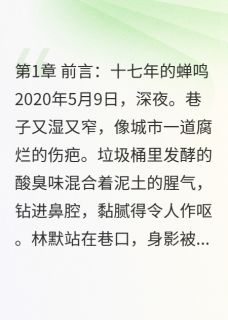 第1章 前言：十七年的蝉鸣
2020年5月9日，深夜。巷子又湿又窄，像城市一道腐烂的伤疤。垃圾桶里发酵的酸臭味混合着泥土的腥气，钻进鼻腔，黏腻得令人作呕。林默站在巷口，身影被...